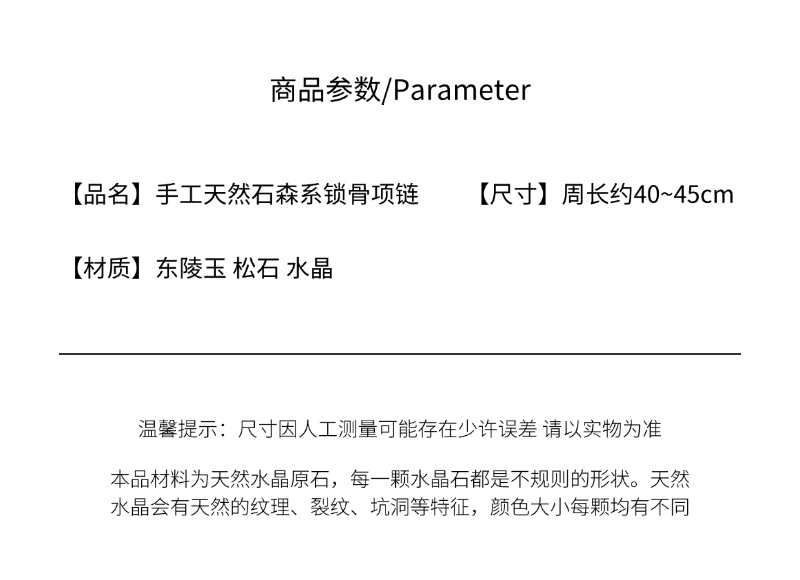 商品参数/Parameter

【品名】手工天然石森系锁骨项链 【尺寸】周长约40~45cm

【材质】东陵玉 松石 水晶

温馨提示：尺寸因人工测量可能存在少许误差 请以实物为准

本品材料为天然水晶原石，每一颗水晶石都是不规则的形状。天然水晶会有天然的纹理、裂纹、坑洞等特征，颜色大小每颗均有不同